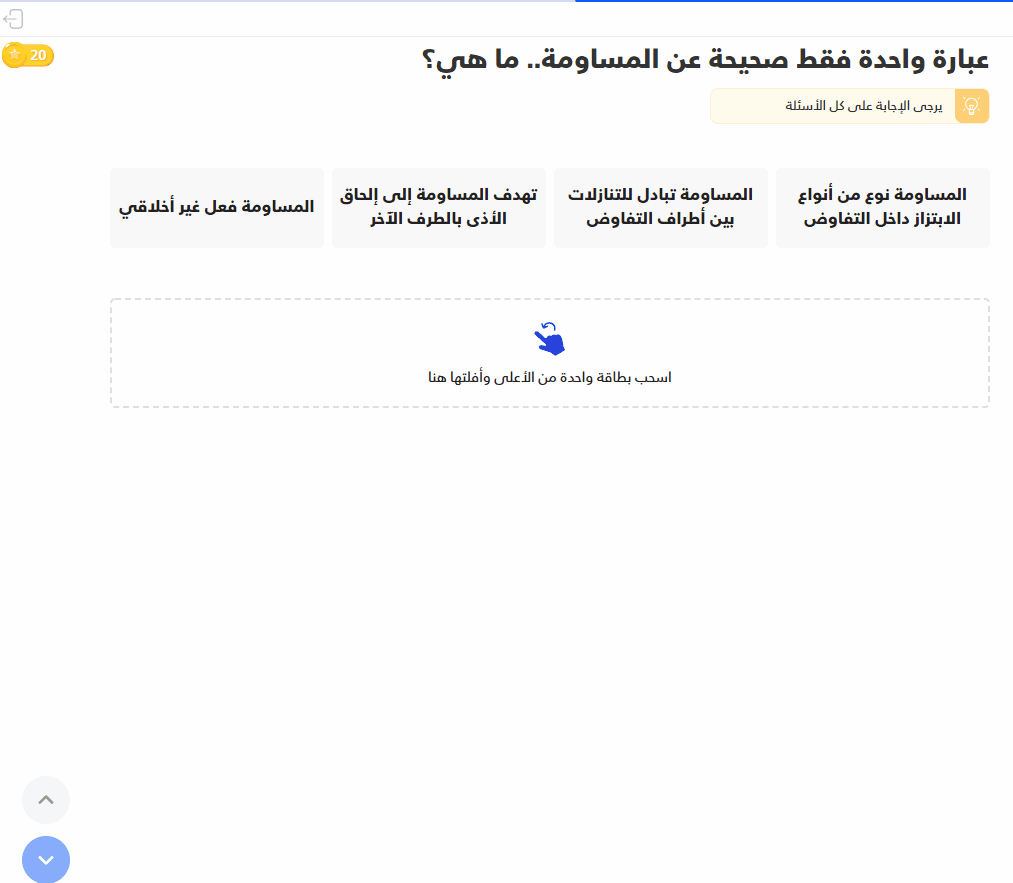 20

عبارة واحدة فقط صحيحة عن المساومة.. ما هي؟

يرجى الإجابة على كل الأسئلة

المساومة نوع من أنواع الابتزاز داخل التفاوض

المساومة تبادل للتنازلات بين أطراف التفاوض

تهدف المساومة إلى إلحاق الأذى بالطرف الآخر

المساومة فعل غير أخلاقي

اسحب بطاقة واحدة من الأعلى وأفلتها هنا